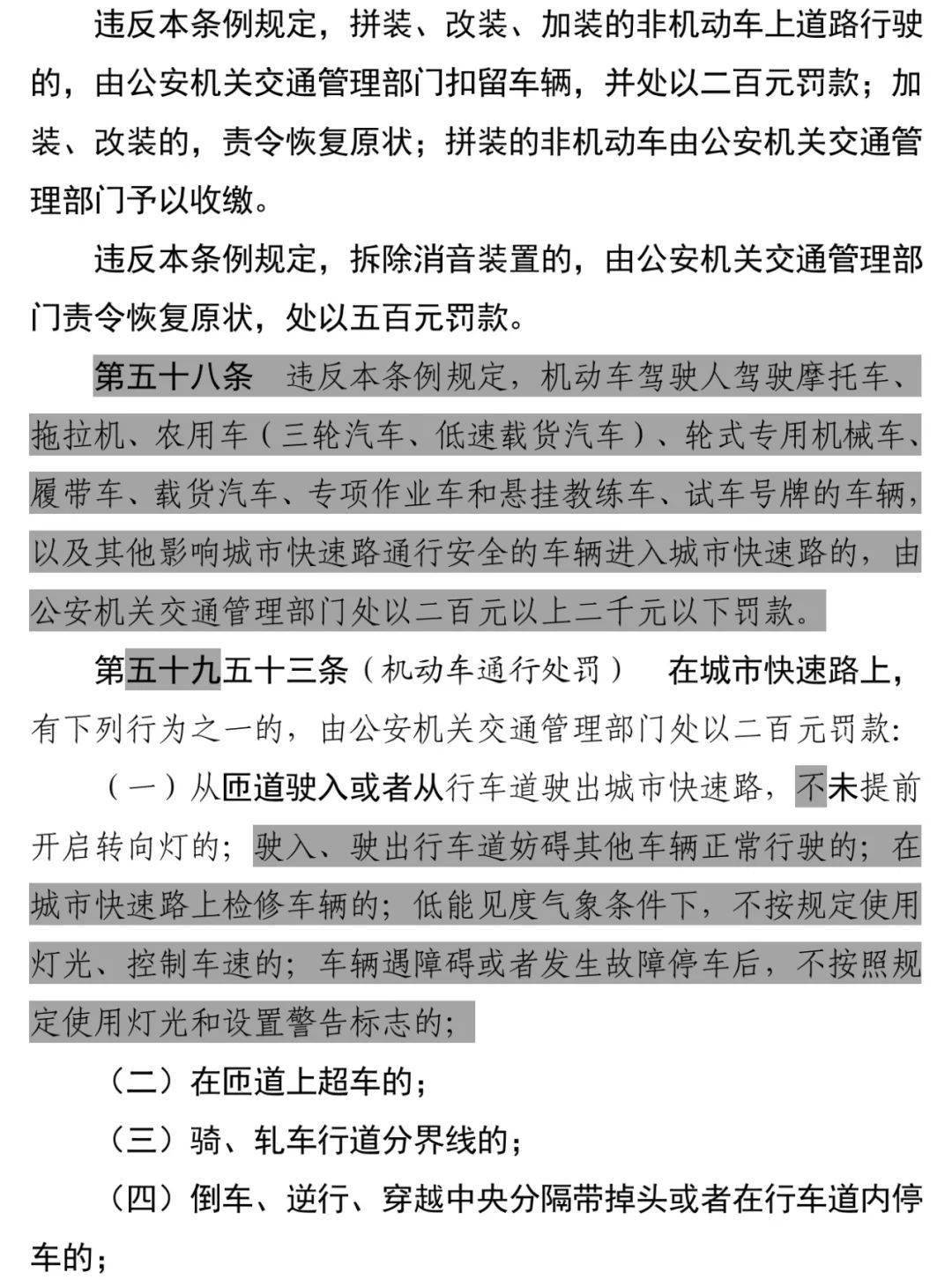 违反本条例规定，拼装、改装、加装的非机动车上道路行驶的，由公安机关交通管理部门扣留车辆，并处以二百元罚款；加装、改装的，责令恢复原状；拼装的非机动车由公安机关交通管理部门予以收缴。

违反本条例规定，拆除消音装置的，由公安机关交通管理部门责令恢复原状，处以五百元罚款。

第五十八条 违反本条例规定，机动车驾驶人驾驶摩托车、拖拉机、农用车（三轮汽车、低速载货汽车）、轮式专用机械车、履带车、载货汽车、专项作业车和悬挂教练车、试车号牌的车辆，以及其他影响城市快速路通行安全的车辆进入城市快速路的，由公安机关交通管理部门处以二百元以上二千元以下罚款。

第五十九五十三条（机动车通行处罚） 在城市快速路上，有下列行为之一的，由公安机关交通管理部门处以二百元罚款：

（一）从匝道驶入或者从行车道驶出城市快速路，不未提前开启转向灯的；驶入、驶出行车道妨碍其他车辆正常行驶的；在城市快速路上检修车辆的；低能见度气象条件下，不按规定使用灯光、控制车速的；车辆遇障碍或者发生故障停车后，不按照规定使用灯光和设置警告标志的；

（二）在匝道上超车的；

（三）骑、轧车行道分界线的；

（四）倒车、逆行、穿越中央分隔带掉头或者在行车道内停车的；